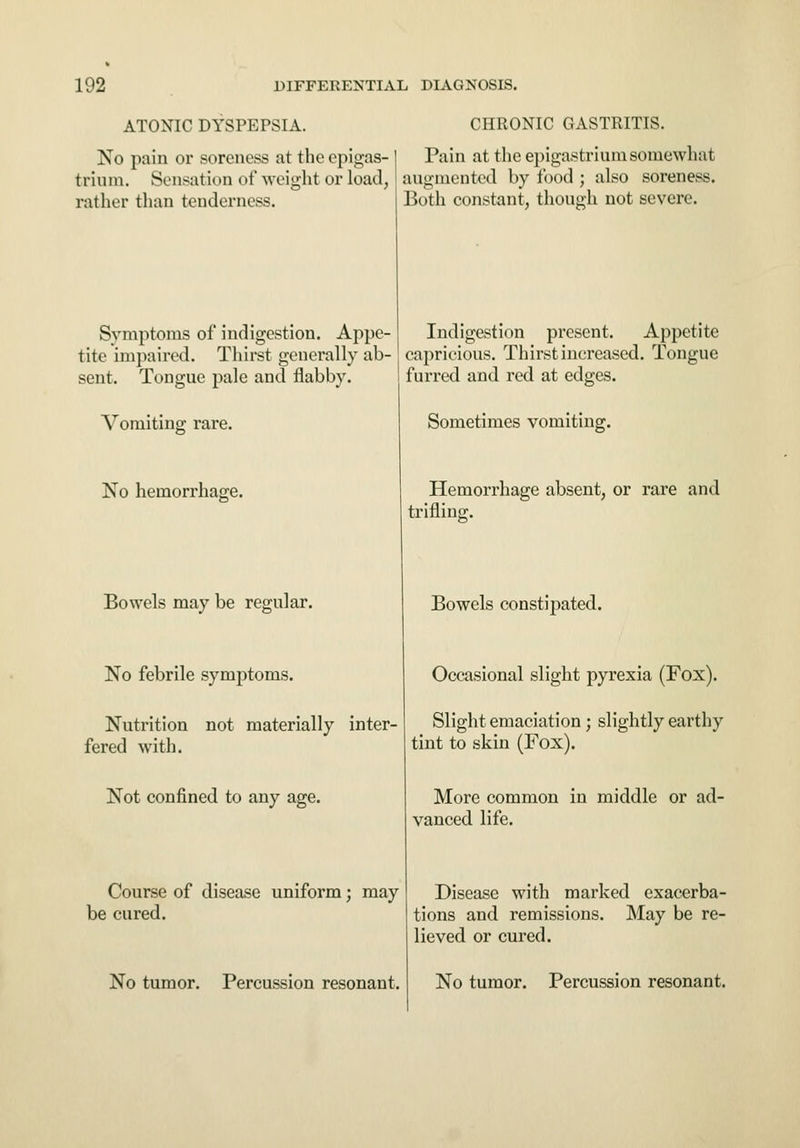 192 DIFFERENTIAL DIAGNOSIS.

| ATONIC DYSPEPSIA. | CHRONIC GASTRITIS. |
|---|---|
| No pain or soreness at the epigastrium. Sensation of weight or load, rather than tenderness. | Pain at the epigastrium somewhat augmented by food; also soreness. Both constant, though not severe. |
| Symptoms of indigestion. Appetite impaired. Thirst generally absent. Tongue pale and flabby. | Indigestion present. Appetite capricious. Thirst increased. Tongue furred and red at edges. |
| Vomiting rare. | Sometimes vomiting. |
| No hemorrhage. | Hemorrhage absent, or rare and trifling. |
| Bowels may be regular. | Bowels constipated. |
| No febrile symptoms. | Occasional slight pyrexia (Fox). |
| Nutrition not materially interfered with. | Slight emaciation; slightly earthy tint to skin (Fox). |
| Not confined to any age. | More common in middle or advanced life. |
| Course of disease uniform; may be cured. | Disease with marked exacerbations and remissions. May be relieved or cured. |
| No tumor. Percussion resonant. | No tumor. Percussion resonant. |